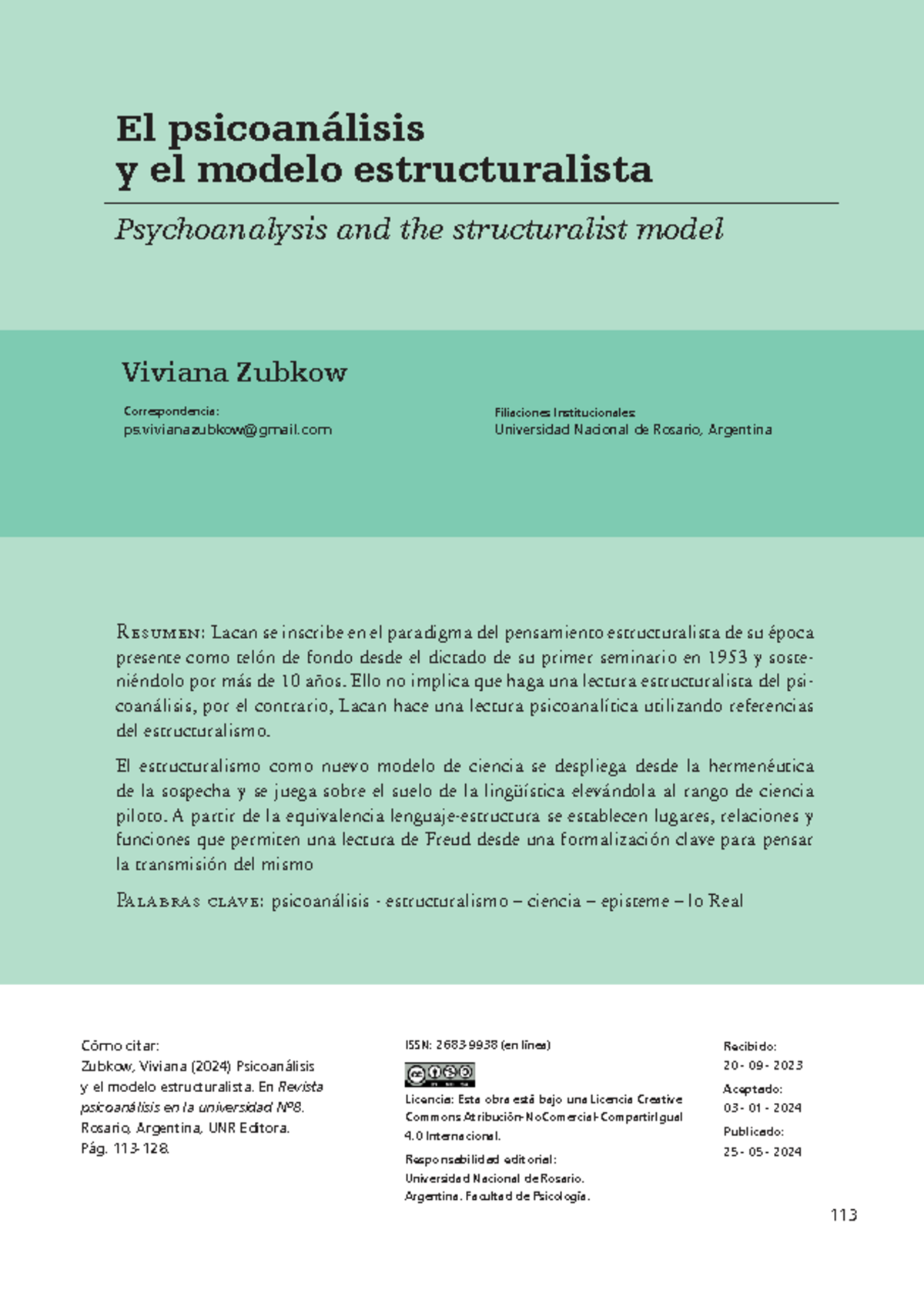 El psicoanálisis
y el modelo estructuralista

Psychoanalysis and the structuralist model

Viviana Zubkow

Correspondencia:
ps.vivianazubkow@gmail.com

Filiaciones Institucionales:
Universidad Nacional de Rosario, Argentina

Resumen: Lacan se inscribe en el paradigma del pensamiento estructuralista de su época presente como telón de fondo desde el dictado de su primer seminario en 1953 y sosteniéndolo por más de 10 años. Ello no implica que haga una lectura estructuralista del psicoanálisis, por el contrario, Lacan hace una lectura psicoanalítica utilizando referencias del estructuralismo.

El estructuralismo como nuevo modelo de ciencia se despliega desde la hermenéutica de la sospecha y se juega sobre el suelo de la lingüística elevándola al rango de ciencia piloto. A partir de la equivalencia lenguaje-estructura se establecen lugares, relaciones y funciones que permiten una lectura de Freud desde una formalización clave para pensar la transmisión del mismo

Palabras clave: psicoanálisis - estructuralismo – ciencia – episteme – lo Real

Cómo citar:
Zubkow, Viviana (2024) Psicoanálisis y el modelo estructuralista. En Revista psicoanálisis en la universidad Nº8. Rosario, Argentina, UNR Editora. Pág. 113-128.

ISSN: 2683-9938 (en línea)

Licencia: Esta obra está bajo una Licencia Creative Commons Atribución-NoComercial-CompartirIgual 4.0 Internacional.

Responsabilidad editorial:
Universidad Nacional de Rosario. Argentina. Facultad de Psicología.

Recibido:
20 - 09 - 2023
Aceptado:
03 - 01 - 2024
Publicado:
25 - 05 - 2024

113